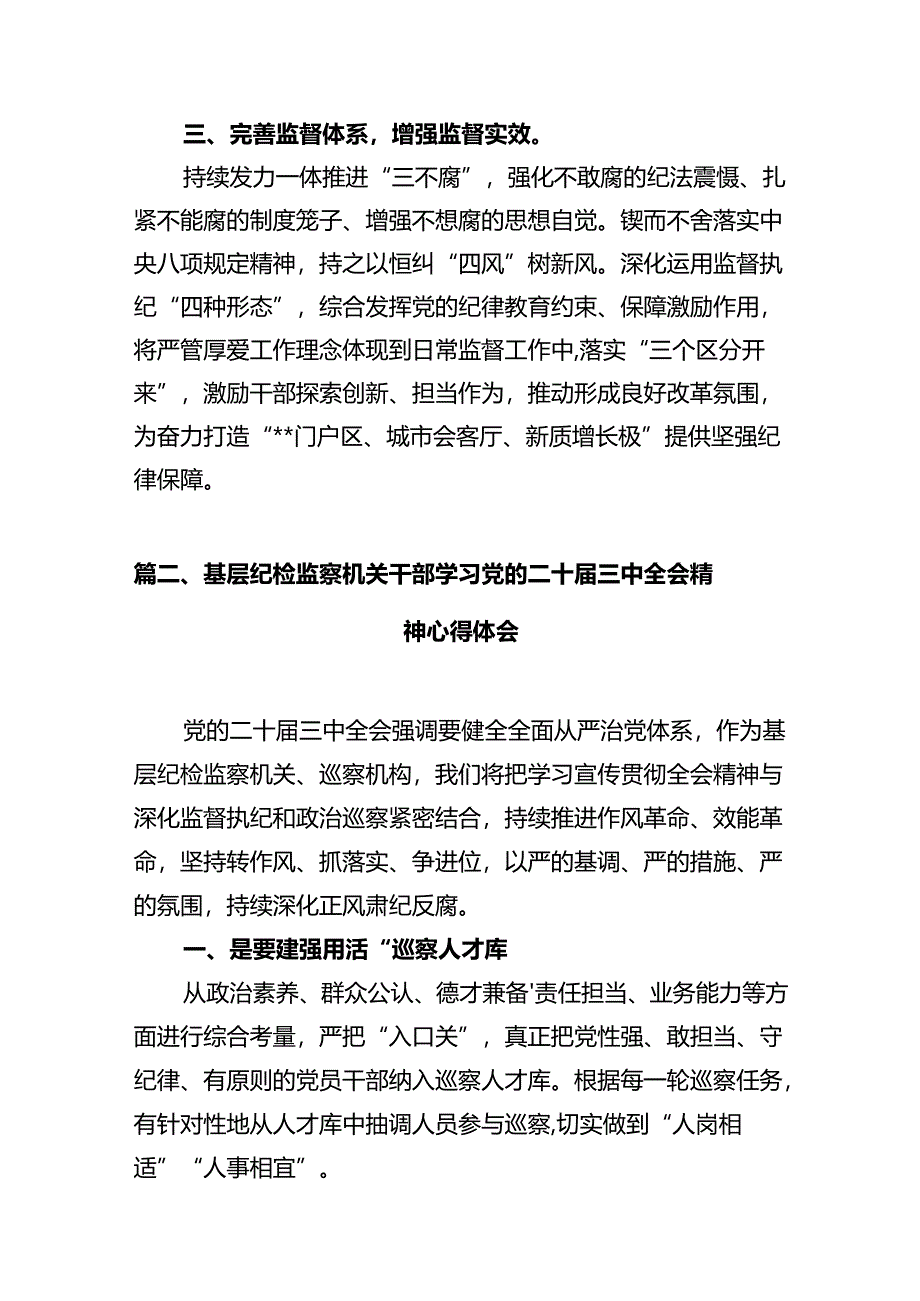 三、完善监督体系，增强监督实效。

持续发力一体推进“三不腐”，强化不敢腐的纪法震慑、扎紧不能腐的制度笼子、增强不想腐的思想自觉。锲而不舍落实中央八项规定精神，持之以恒纠“四风”树新风。深化运用监督执纪“四种形态”，综合发挥党的纪律教育约束、保障激励作用，将严管厚爱工作理念体现到日常监督工作中,落实“三个区分开来”，激励干部探索创新、担当作为，推动形成良好改革氛围，为奋力打造“**门户区、城市会客厅、新质增长极”提供坚强纪律保障。

篇二、基层纪检监察机关干部学习党的二十届三中全会精神心得体会

党的二十届三中全会强调要健全全面从严治党体系，作为基层纪检监察机关、巡察机构，我们将把学习宣传贯彻全会精神与深化监督执纪和政治巡察紧密结合，持续推进作风革命、效能革命，坚持转作风、抓落实、争进位，以严的基调、严的措施、严的氛围，持续深化正风肃纪反腐。

一、是要建强用活“巡察人才库

从政治素养、群众公认、德才兼备'责任担当、业务能力等方面进行综合考量，严把“入口关”，真正把党性强、敢担当、守纪律、有原则的党员干部纳入巡察人才库。根据每一轮巡察任务，有针对性地从人才库中抽调人员参与巡察,切实做到“人岗相适”“人事相宜”。